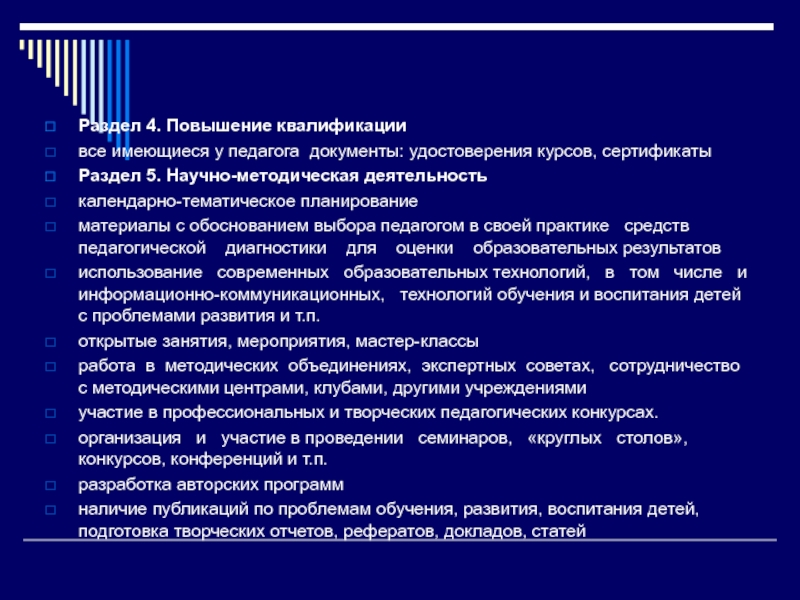 Раздел 4. Повышение квалификации

все имеющиеся у педагога документы: удостоверения курсов, сертификаты

Раздел 5. Научно-методическая деятельность

календарно-тематическое планирование

материалы с обоснованием выбора педагогом в своей практике средств педагогической диагностики для оценки образовательных результатов

использование современных образовательных технологий, в том числе и информационно-коммуникационных, технологий обучения и воспитания детей с проблемами развития и т.п.

открытые занятия, мероприятия, мастер-классы

работа в методических объединениях, экспертных советах, сотрудничество с методическими центрами, клубами, другими учреждениями

участие в профессиональных и творческих педагогических конкурсах.

организация и участие в проведении семинаров, «круглых столов», конкурсов, конференций и т.п.

разработка авторских программ

наличие публикаций по проблемам обучения, развития, воспитания детей, подготовка творческих отчетов, рефератов, докладов, статей